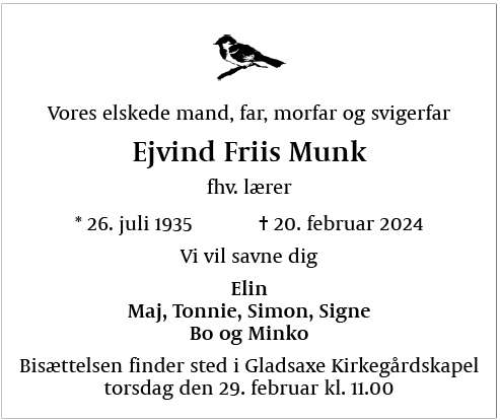 Vores elskede mand, far, morfar og svigerfar

Ejvind Friis Munk

fhv. lærer

* 26. juli 1935 † 20. februar 2024

Vi vil savne dig

Elin
Maj, Tonnie, Simon, Signe
Bo og Minko

Bisættelsen finder sted i Gladsaxe Kirkegårdskapel torsdag den 29. februar kl. 11.00